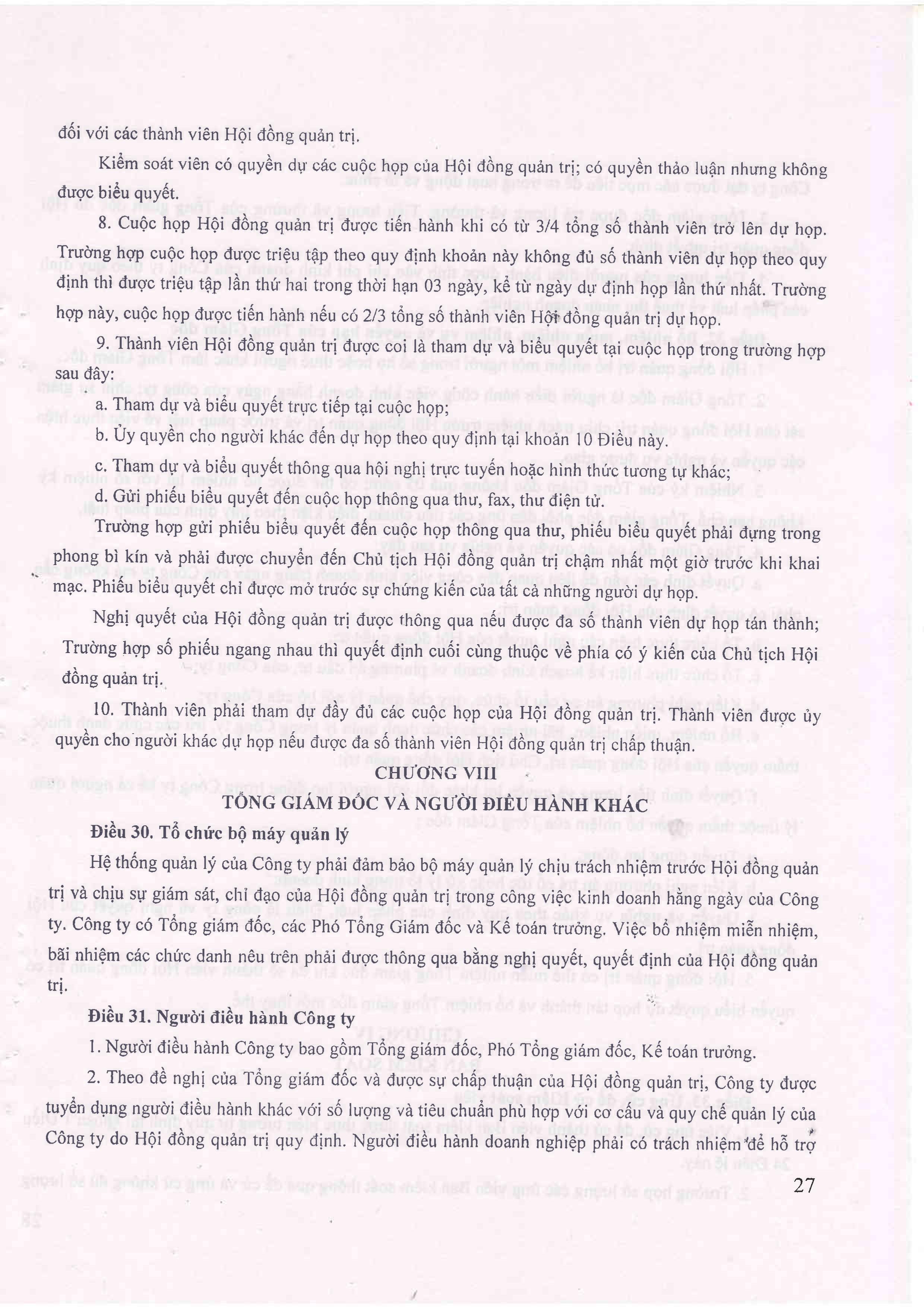 đối với các thành viên Hội đồng quản trị.

Kiểm soát viên có quyền dự các cuộc họp của Hội đồng quản trị; có quyền thảo luận nhưng không được biểu quyết.

8. Cuộc họp Hội đồng quản trị được tiến hành khi có từ 3/4 tổng số thành viên trở lên dự họp. Trường hợp cuộc họp được triệu tập theo quy định khoản này không đủ số thành viên dự họp theo quy định thì được triệu tập lần thứ hai trong thời hạn 03 ngày, kể từ ngày dự định họp lần thứ nhất. Trường hợp này, cuộc họp được tiến hành nếu có 2/3 tổng số thành viên Hội đồng quản trị dự họp.

9. Thành viên Hội đồng quản trị được coi là tham dự và biểu quyết tại cuộc họp trong trường hợp sau đây:

a. Tham dự và biểu quyết trực tiếp tại cuộc họp;

b. Ủy quyền cho người khác đến dự họp theo quy định tại khoản 10 Điều này.

c. Tham dự và biểu quyết thông qua hội nghị trực tuyến hoặc hình thức tương tự khác;

d. Gửi phiếu biểu quyết đến cuộc họp thông qua thư, fax, thư điện tử.

Trường hợp gửi phiếu biểu quyết đến cuộc họp thông qua thư, phiếu biểu quyết phải đựng trong phong bì kín và phải được chuyển đến Chủ tịch Hội đồng quản trị chậm nhất một giờ trước khi khai mạc. Phiếu biểu quyết chỉ được mở trước sự chứng kiến của tất cả những người dự họp.

Nghị quyết của Hội đồng quản trị được thông qua nếu được đa số thành viên dự họp tán thành; Trường hợp số phiếu ngang nhau thì quyết định cuối cùng thuộc về phía có ý kiến của Chủ tịch Hội đồng quản trị.

10. Thành viên phải tham dự đầy đủ các cuộc họp của Hội đồng quản trị. Thành viên được ủy quyền cho người khác dự họp nếu được đa số thành viên Hội đồng quản trị chấp thuận.

CHƯƠNG VIII
TỔNG GIÁM ĐỐC VÀ NGƯỜI ĐIỀU HÀNH KHÁC

Điều 30. Tổ chức bộ máy quản lý

Hệ thống quản lý của Công ty phải đảm bảo bộ máy quản lý chịu trách nhiệm trước Hội đồng quản trị và chịu sự giám sát, chỉ đạo của Hội đồng quản trị trong công việc kinh doanh hằng ngày của Công ty. Công ty có Tổng giám đốc, các Phó Tổng Giám đốc và Kế toán trưởng. Việc bổ nhiệm miễn nhiệm, bãi nhiệm các chức danh nêu trên phải được thông qua bằng nghị quyết, quyết định của Hội đồng quản trị.

Điều 31. Người điều hành Công ty

1. Người điều hành Công ty bao gồm Tổng giám đốc, Phó Tổng giám đốc, Kế toán trưởng.

2. Theo đề nghị của Tổng giám đốc và được sự chấp thuận của Hội đồng quản trị, Công ty được tuyển dụng người điều hành khác với số lượng và tiêu chuẩn phù hợp với cơ cấu và quy chế quản lý của Công ty do Hội đồng quản trị quy định. Người điều hành doanh nghiệp phải có trách nhiệm để hỗ trợ

27